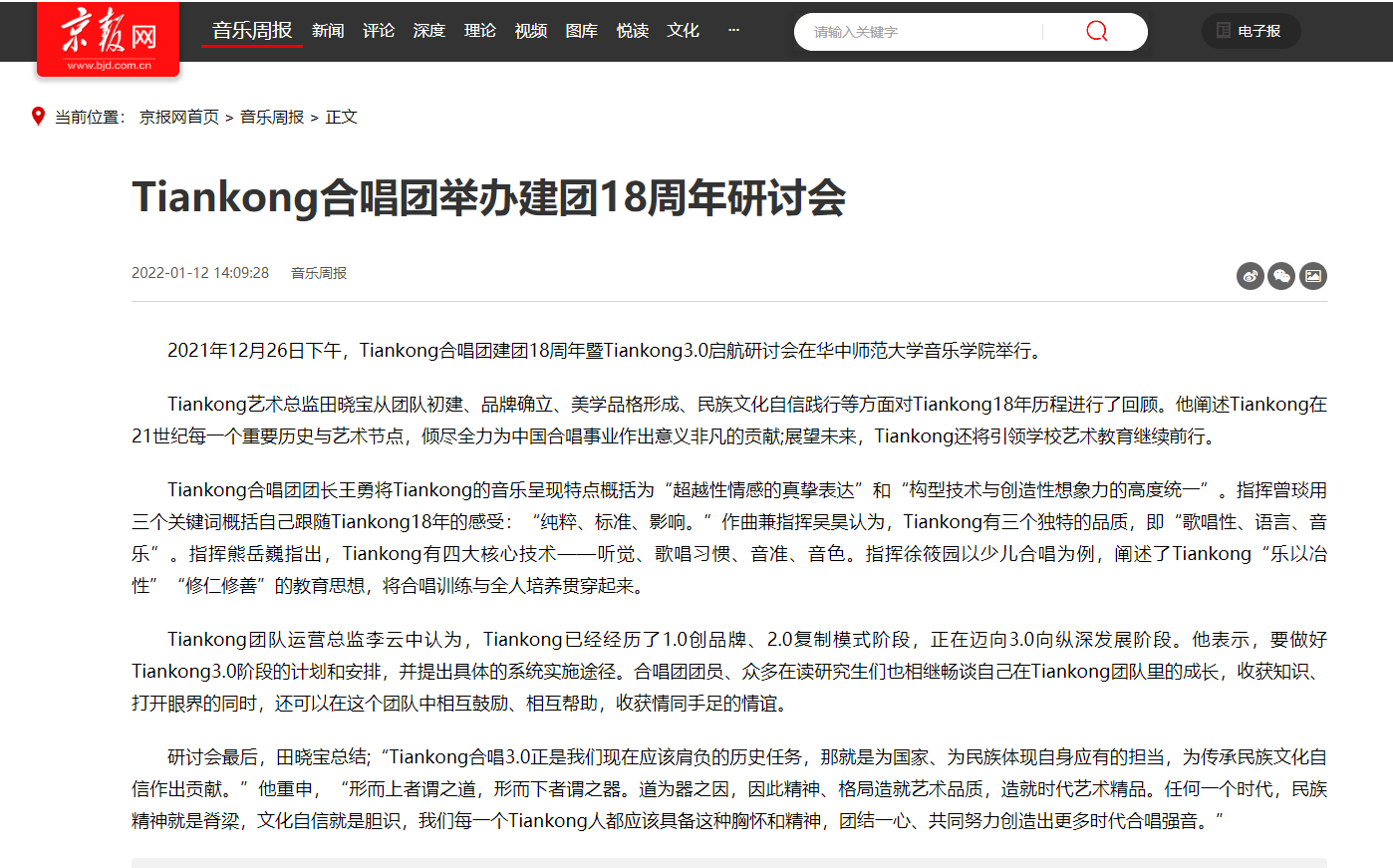 京报网
www.bjd.com.cn

音乐周报 新闻 评论 深度 理论 视频 图库 悦读 文化 ···

请输入关键字

电子报

当前位置： 京报网首页 > 音乐周报 > 正文

Tiankong合唱团举办建团18周年研讨会

2022-01-12 14:09:28 音乐周报

2021年12月26日下午，Tiankong合唱团建团18周年暨Tiankong3.0启航研讨会在华中师范大学音乐学院举行。

Tiankong艺术总监田晓宝从团队初建、品牌确立、美学品格形成、民族文化自信践行等方面对Tiankong18年历程进行了回顾。他阐述Tiankong在21世纪每一个重要历史与艺术节点，倾尽全力为中国合唱事业作出意义非凡的贡献;展望未来，Tiankong还将引领学校艺术教育继续前行。

Tiankong合唱团团长王勇将Tiankong的音乐呈现特点概括为“超越性情感的真挚表达”和“构型技术与创造性想象力的高度统一”。指挥曾琰用三个关键词概括自己跟随Tiankong18年的感受：“纯粹、标准、影响。”作曲兼指挥吴昊认为，Tiankong有三个独特的品质，即“歌唱性、语言、音乐”。指挥熊岳巍指出，Tiankong有四大核心技术——听觉、歌唱习惯、音准、音色。指挥徐筱园以少儿合唱为例，阐述了Tiankong“乐以冶性”“修仁修善”的教育思想，将合唱训练与全人培养贯穿起来。

Tiankong团队运营总监李云中认为，Tiankong已经经历了1.0创品牌、2.0复制模式阶段，正在迈向3.0向纵深发展阶段。他表示，要做好Tiankong3.0阶段的计划和安排，并提出具体的系统实施途径。合唱团团员、众多在读研究生们也相继畅谈自己在Tiankong团队里的成长，收获知识、打开眼界的同时，还可以在这个团队中相互鼓励、相互帮助，收获情同手足的情谊。

研讨会最后，田晓宝总结;“Tiankong合唱3.0正是我们现在应该肩负的历史任务，那就是为国家、为民族体现自身应有的担当，为传承民族文化自信作出贡献。”他重申，“形而上者谓之道，形而下者谓之器。道为器之因，因此精神、格局造就艺术品质，造就时代艺术精品。任何一个时代，民族精神就是脊梁，文化自信就是胆识，我们每一个Tiankong人都应该具备这种胸怀和精神，团结一心、共同努力创造出更多时代合唱强音。”